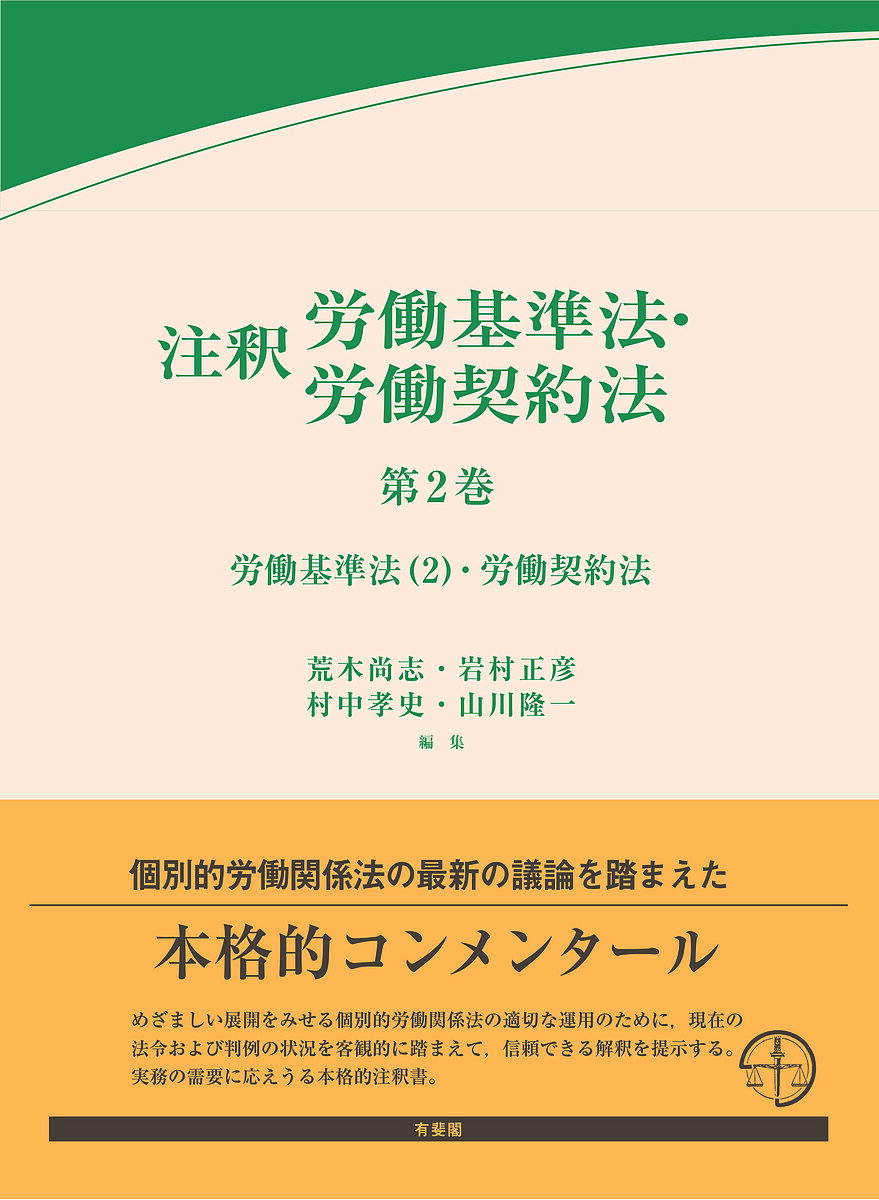 注釈 労働基準法・労働契約法

第2巻

労働基準法(2)・労働契約法

荒木尚志・岩村正彦
村中孝史・山川隆一
編集

個別的労働関係法の最新の議論を踏まえた

本格的コンメンタール

めざましい展開をみせる個別的労働関係法の適切な運用のために，現在の法令および判例の状況を客観的に踏まえて，信頼できる解釈を提示する。実務の需要に応えうる本格的注釈書。

有斐閣